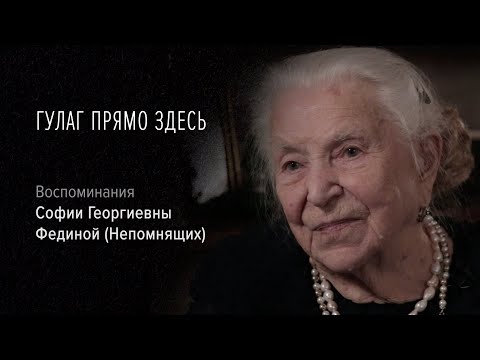 ГУЛАГ ПРЯМО ЗДЕСЬ

Воспоминания
Софии Георгиевны
Фединой (Непомнящих)